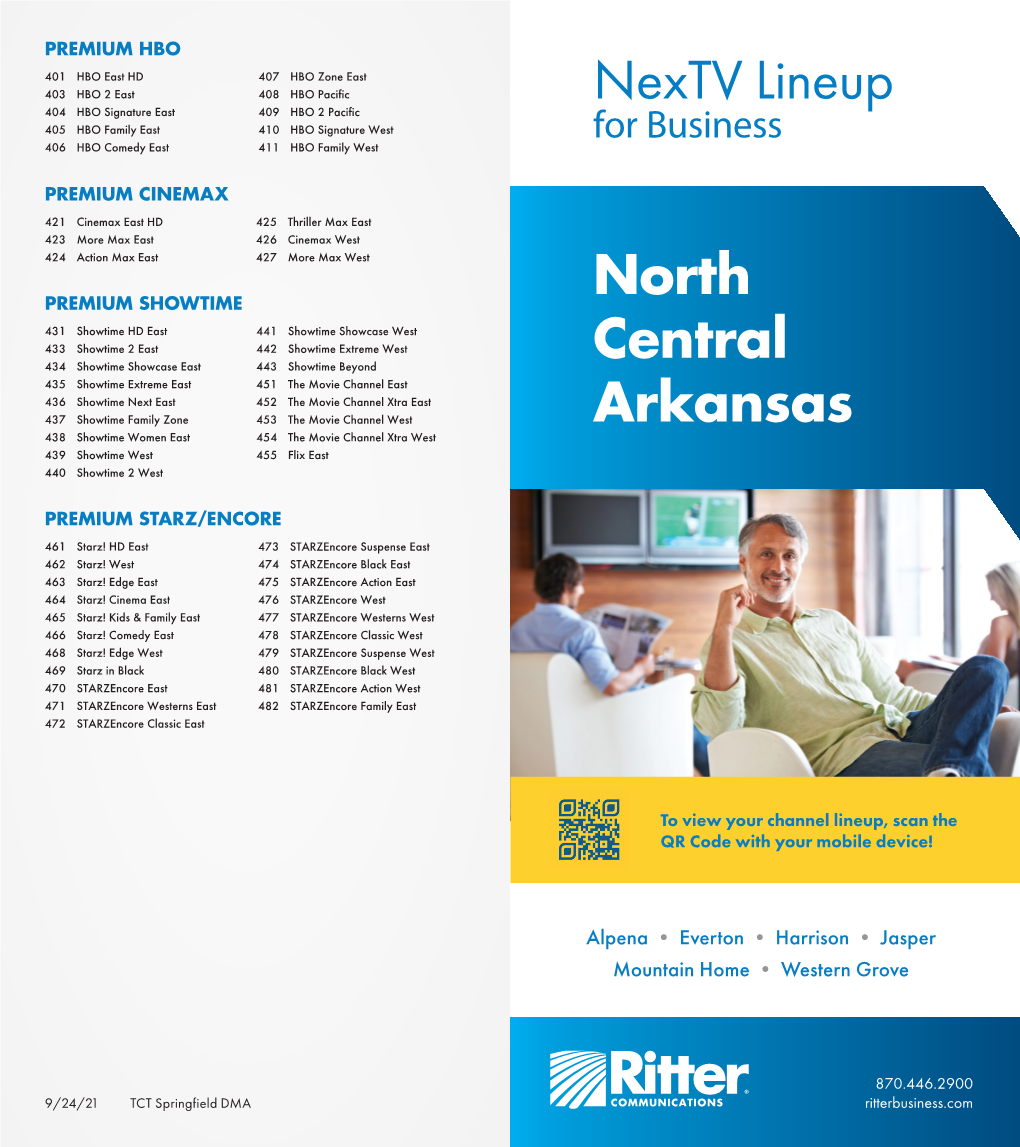 PREMIUM HBO

401 HBO East HD
403 HBO 2 East
404 HBO Signature East
405 HBO Family East
406 HBO Comedy East
407 HBO Zone East
408 HBO Pacific
409 HBO 2 Pacific
410 HBO Signature West
411 HBO Family West

PREMIUM CINEMAX

421 Cinemax East HD
423 More Max East
424 Action Max East
425 Thriller Max East
426 Cinemax West
427 More Max West

PREMIUM SHOWTIME

431 Showtime HD East
433 Showtime 2 East
434 Showtime Showcase East
435 Showtime Extreme East
436 Showtime Next East
437 Showtime Family Zone
438 Showtime Women East
439 Showtime West
440 Showtime 2 West
441 Showtime Showcase West
442 Showtime Extreme West
443 Showtime Beyond
451 The Movie Channel East
452 The Movie Channel Xtra East
453 The Movie Channel West
454 The Movie Channel Xtra West
455 Flix East

PREMIUM STARZ/ENCORE

461 Starz! HD East
462 Starz! West
463 Starz! Edge East
464 Starz! Cinema East
465 Starz! Kids & Family East
466 Starz! Comedy East
468 Starz! Edge West
469 Starz in Black
470 STARZEncore East
471 STARZEncore Westerns East
472 STARZEncore Classic East
473 STARZEncore Suspense East
474 STARZEncore Black East
475 STARZEncore Action East
476 STARZEncore West
477 STARZEncore Westerns West
478 STARZEncore Classic West
479 STARZEncore Suspense West
480 STARZEncore Black West
481 STARZEncore Action West
482 STARZEncore Family East

9/24/21 TCT Springfield DMA

NexTV Lineup
for Business

North Central Arkansas

To view your channel lineup, scan the QR Code with your mobile device!

Alpena • Everton • Harrison • Jasper
Mountain Home • Western Grove

Ritter COMMUNICATIONS

870.446.2900
ritterbusiness.com